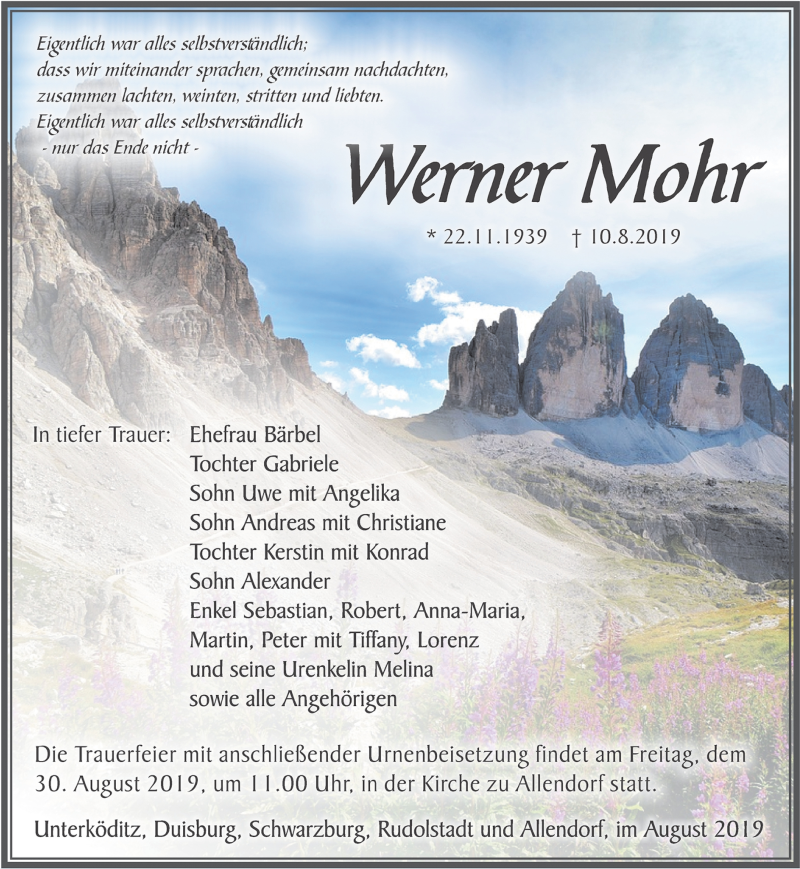 Eigentlich war alles selbstverständlich;
dass wir miteinander sprachen, gemeinsam nachdachten,
zusammen lachten, weinten, stritten und liebten.
Eigentlich war alles selbstverständlich
- nur das Ende nicht -

Werner Mohr

* 22.11.1939 † 10.8.2019

In tiefer Trauer: Ehefrau Bärbel
Tochter Gabriele
Sohn Uwe mit Angelika
Sohn Andreas mit Christiane
Tochter Kerstin mit Konrad
Sohn Alexander
Enkel Sebastian, Robert, Anna-Maria,
Martin, Peter mit Tiffany, Lorenz
und seine Urenkelin Melina
sowie alle Angehörigen

Die Trauerfeier mit anschließender Urnenbeisetzung findet am Freitag, dem 30. August 2019, um 11.00 Uhr, in der Kirche zu Allendorf statt.

Unterköditz, Duisburg, Schwarzburg, Rudolstadt und Allendorf, im August 2019